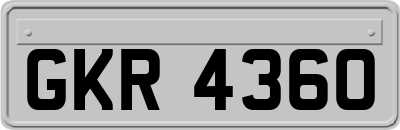 GKR 4360